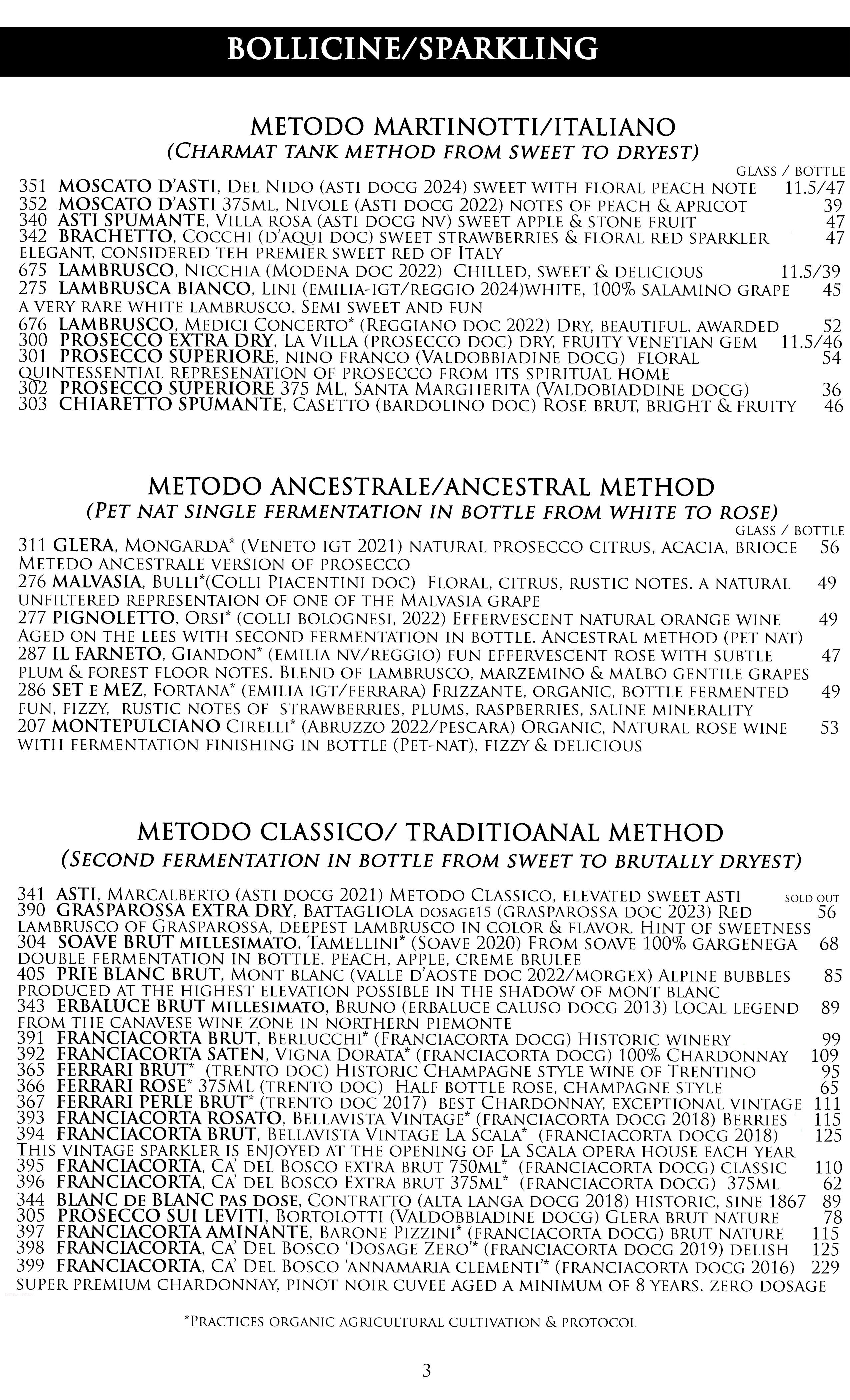 BOLLICINE/SPARKLING

METODO MARTINOTTI/ITALIANO
(CHARMAT TANK METHOD FROM SWEET TO DRYEST)

GLASS / BOTTLE

351 MOSCATO D'ASTI, DEL NIDO (ASTI DOCG 2024) SWEET WITH FLORAL PEACH NOTE 11.5/47
352 MOSCATO D'ASTI 375ML, NIVOLE (ASTI DOCG 2022) NOTES OF PEACH & APRICOT 39
340 ASTI SPUMANTE, VILLA ROSA (ASTI DOCG NV) SWEET APPLE & STONE FRUIT 47
342 BRACHETTO, COCCHI (D'AQUI DOC) SWEET STRAWBERRIES & FLORAL RED SPARKLER 47
ELEGANT, CONSIDERED TEH PREMIER SWEET RED OF ITALY
675 LAMBRUSCO, NICCHIA (MODENA DOC 2022) CHILLED, SWEET & DELICIOUS 11.5/39
275 LAMBRUSCA BIANCO, LINI (EMILIA-IGT/REGGIO 2024)WHITE, 100% SALAMINO GRAPE 45
A VERY RARE WHITE LAMBRUSCO. SEMI SWEET AND FUN
676 LAMBRUSCO, MEDICI CONCERTO* (REGGIANO DOC 2022) DRY, BEAUTIFUL, AWARDED 52
300 PROSECCO EXTRA DRY, LA VILLA (PROSECCO DOC) DRY, FRUITY VENETIAN GEM 11.5/46
301 PROSECCO SUPERIORE, NINO FRANCO (VALDOBBIADINE DOCG) FLORAL 54
QUINTESSENTIAL REPRESENATION OF PROSECCO FROM ITS SPIRITUAL HOME
302 PROSECCO SUPERIORE 375 ML, SANTA MARGHERITA (VALDOBIADDINE DOCG) 36
303 CHIARETTO SPUMANTE, CASETTO (BARDOLINO DOC) ROSE BRUT, BRIGHT & FRUITY 46

METODO ANCESTRALE/ANCESTRAL METHOD
(PET NAT SINGLE FERMENTATION IN BOTTLE FROM WHITE TO ROSE)

GLASS / BOTTLE

311 GLERA, MONGARDA* (VENETO IGT 2021) NATURAL PROSECCO CITRUS, ACACIA, BRIOCE 56
METEDO ANCESTRALE VERSION OF PROSECCO
276 MALVASIA, BULLI*(COLLI PIACENTINI DOC) FLORAL, CITRUS, RUSTIC NOTES. A NATURAL 49
UNFILTERED REPRESENTAION OF ONE OF THE MALVASIA GRAPE
277 PIGNOLETTO, ORSI* (COLLI BOLOGNESI, 2022) EFFERVESCENT NATURAL ORANGE WINE 49
AGED ON THE LEES WITH SECOND FERMENTATION IN BOTTLE. ANCESTRAL METHOD (PET NAT)
287 IL FARNETO, GIANDON* (EMILIA NV/REGGIO) FUN EFFERVESCENT ROSE WITH SUBTLE 47
PLUM & FOREST FLOOR NOTES. BLEND OF LAMBRUSCO, MARZEMINO & MALBO GENTILE GRAPES
286 SET E MEZ, FORTANA* (EMILIA IGT/FERRARA) FRIZZANTE, ORGANIC, BOTTLE FERMENTED 49
FUN, FIZZY, RUSTIC NOTES OF STRAWBERRIES, PLUMS, RASPBERRIES, SALINE MINERALITY
207 MONTEPULCIANO CIRELLI* (ABRUZZO 2022/PESCARA) ORGANIC, NATURAL ROSE WINE 53
WITH FERMENTATION FINISHING IN BOTTLE (PET-NAT), FIZZY & DELICIOUS

METODO CLASSICO/ TRADITIOANAL METHOD
(SECOND FERMENTATION IN BOTTLE FROM SWEET TO BRUTALLY DRYEST)

341 ASTI, MARCALBERTO (ASTI DOCG 2021) METODO CLASSICO, ELEVATED SWEET ASTI SOLD OUT
390 GRASPAROSSA EXTRA DRY, BATTAGLIOLA DOSAGE15 (GRASPAROSSA DOC 2023) RED 56
LAMBRUSCO OF GRASPAROSSA, DEEPEST LAMBRUSCO IN COLOR & FLAVOR. HINT OF SWEETNESS
304 SOAVE BRUT MILLESIMATO, TAMELLINI* (SOAVE 2020) FROM SOAVE 100% GARGENEGA 68
DOUBLE FERMENTATION IN BOTTLE. PEACH, APPLE, CREME BRULEE
405 PRIE BLANC BRUT, MONT BLANC (VALLE D'AOSTE DOC 2022/MORGEX) ALPINE BUBBLES 85
PRODUCED AT THE HIGHEST ELEVATION POSSIBLE IN THE SHADOW OF MONT BLANC
343 ERBALUCE BRUT MILLESIMATO, BRUNO (ERBALUCE CALUSO DOCG 2013) LOCAL LEGEND 89
FROM THE CANAVESE WINE ZONE IN NORTHERN PIEMONTE
391 FRANCIACORTA BRUT, BERLUCCHI* (FRANCIACORTA DOCG) HISTORIC WINERY 99
392 FRANCIACORTA SATEN, VIGNA DORATA* (FRANCIACORTA DOCG) 100% CHARDONNAY 109
365 FERRARI BRUT* (TRENTO DOC) HISTORIC CHAMPAGNE STYLE WINE OF TRENTINO 95
366 FERRARI ROSE* 375ML (TRENTO DOC) HALF BOTTLE ROSE, CHAMPAGNE STYLE 65
367 FERRARI PERLE BRUT* (TRENTO DOC 2017) BEST CHARDONNAY, EXCEPTIONAL VINTAGE 111
393 FRANCIACORTA ROSATO, BELLAVISTA VINTAGE* (FRANCIACORTA DOCG 2018) BERRIES 115
394 FRANCIACORTA BRUT, BELLAVISTA VINTAGE LA SCALA* (FRANCIACORTA DOCG 2018) 125
THIS VINTAGE SPARKLER IS ENJOYED AT THE OPENING OF LA SCALA OPERA HOUSE EACH YEAR
395 FRANCIACORTA, CA' DEL BOSCO EXTRA BRUT 750ML* (FRANCIACORTA DOCG) CLASSIC 110
396 FRANCIACORTA, CA' DEL BOSCO EXTRA BRUT 375ML* (FRANCIACORTA DOCG) 375ML 62
344 BLANC DE BLANC PAS DOSE, CONTRATTO (ALTA LANGA DOCG 2018) HISTORIC, SINE 1867 89
305 PROSECCO SUI LEVITI, BORTOLOTTI (VALDOBBIADINE DOCG) GLERA BRUT NATURE 78
397 FRANCIACORTA AMINANTE, BARONE PIZZINI* (FRANCIACORTA DOCG) BRUT NATURE 115
398 FRANCIACORTA, CA' DEL BOSCO 'DOSAGE ZERO'* (FRANCIACORTA DOCG 2019) DELISH 125
399 FRANCIACORTA, CA' DEL BOSCO 'ANNAMARIA CLEMENTI'* (FRANCIACORTA DOCG 2016) 229
SUPER PREMIUM CHARDONNAY, PINOT NOIR CUVEE AGED A MINIMUM OF 8 YEARS. ZERO DOSAGE

*PRACTICES ORGANIC AGRICULTURAL CULTIVATION & PROTOCOL

3